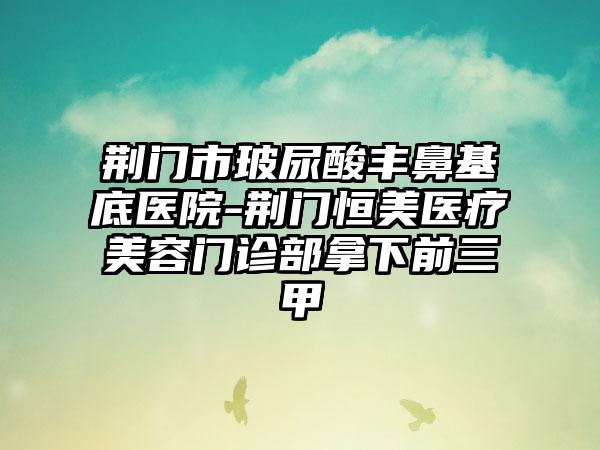 荆门市玻尿酸丰鼻基底医院-荆门恒美医疗美容门诊部拿下前三甲